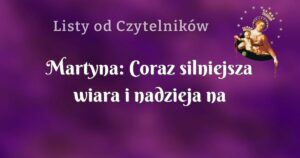 Listy od Czytelników

Martyna: Coraz silniejsza wiara i nadzieja na